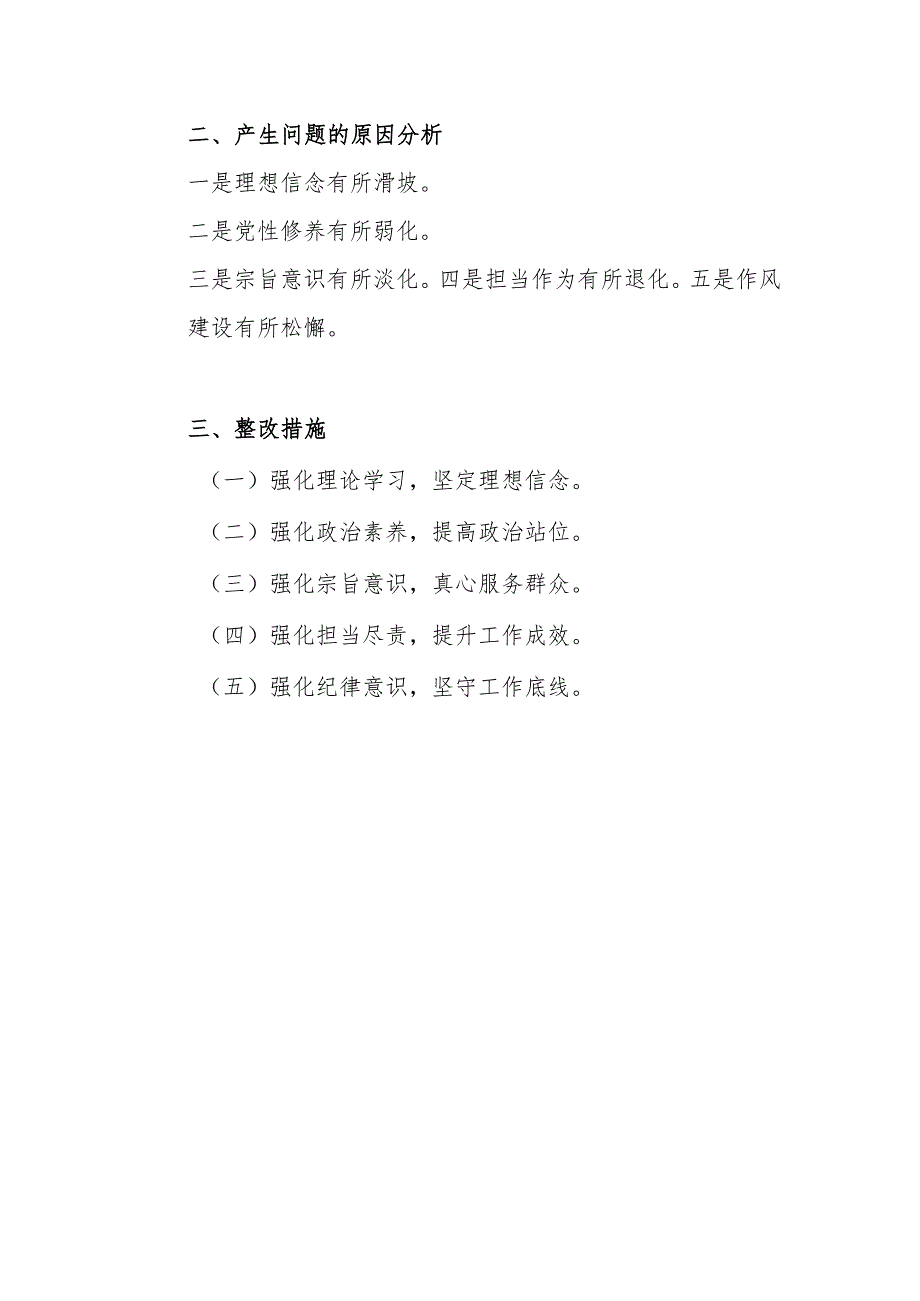 二、产生问题的原因分析

一是理想信念有所滑坡。

二是党性修养有所弱化。

三是宗旨意识有所淡化。四是担当作为有所退化。五是作风建设有所松懈。

三、整改措施

（一）强化理论学习，坚定理想信念。

（二）强化政治素养，提高政治站位。

（三）强化宗旨意识，真心服务群众。

（四）强化担当尽责，提升工作成效。

（五）强化纪律意识，坚守工作底线。